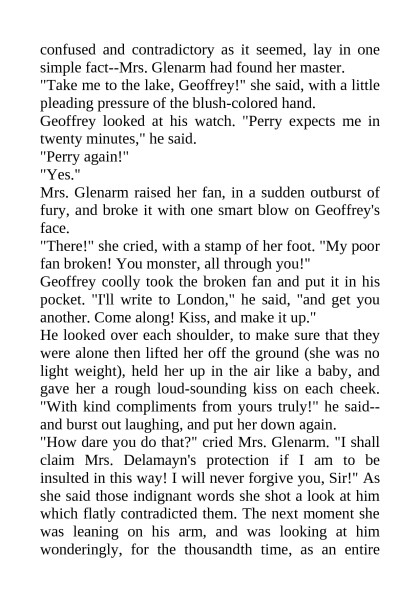 confused and contradictory as it seemed, lay in one simple fact--Mrs. Glenarm had found her master.

"Take me to the lake, Geoffrey!" she said, with a little pleading pressure of the blush-colored hand.

Geoffrey looked at his watch. "Perry expects me in twenty minutes," he said.

"Perry again!"

"Yes."

Mrs. Glenarm raised her fan, in a sudden outburst of fury, and broke it with one smart blow on Geoffrey's face.

"There!" she cried, with a stamp of her foot. "My poor fan broken! You monster, all through you!"

Geoffrey coolly took the broken fan and put it in his pocket. "I'll write to London," he said, "and get you another. Come along! Kiss, and make it up."

He looked over each shoulder, to make sure that they were alone then lifted her off the ground (she was no light weight), held her up in the air like a baby, and gave her a rough loud-sounding kiss on each cheek. "With kind compliments from yours truly!" he said--and burst out laughing, and put her down again.

"How dare you do that?" cried Mrs. Glenarm. "I shall claim Mrs. Delamayn's protection if I am to be insulted in this way! I will never forgive you, Sir!" As she said those indignant words she shot a look at him which flatly contradicted them. The next moment she was leaning on his arm, and was looking at him wonderingly, for the thousandth time, as an entire